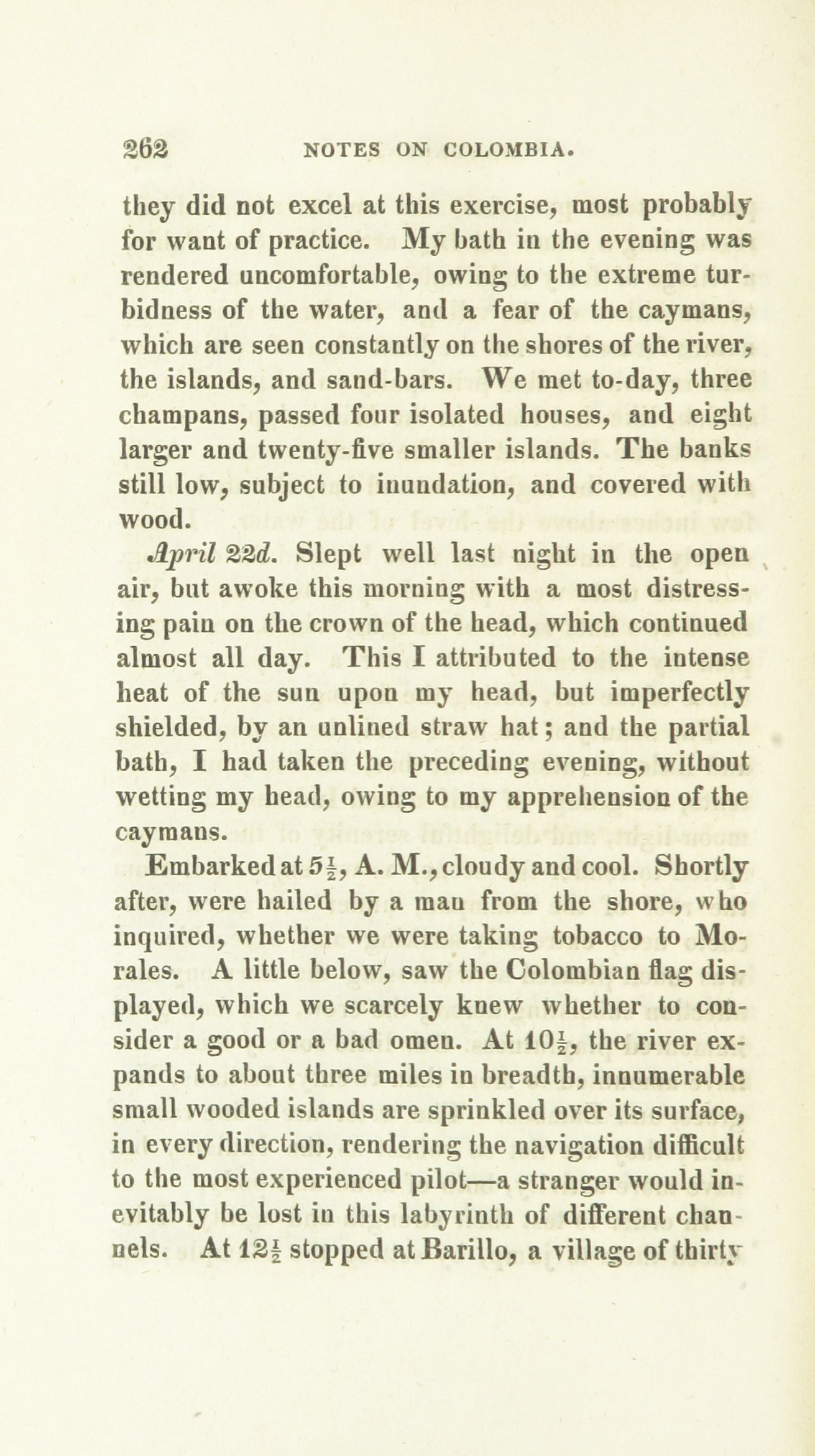 262 NOTES ON COLOMBIA.

they did not excel at this exercise, most probably for want of practice. My bath in the evening was rendered uncomfortable, owing to the extreme turbidness of the water, and a fear of the caymans, which are seen constantly on the shores of the river, the islands, and sand-bars. We met to-day, three champans, passed four isolated houses, and eight larger and twenty-five smaller islands. The banks still low, subject to inundation, and covered with wood.

April 22d. Slept well last night in the open air, but awoke this morning with a most distressing pain on the crown of the head, which continued almost all day. This I attributed to the intense heat of the sun upon my head, but imperfectly shielded, by an unlined straw hat; and the partial bath, I had taken the preceding evening, without wetting my head, owing to my apprehension of the caymans.

Embarked at $5\frac{1}{2}$, A. M., cloudy and cool. Shortly after, were hailed by a man from the shore, who inquired, whether we were taking tobacco to Morales. A little below, saw the Colombian flag displayed, which we scarcely knew whether to consider a good or a bad omen. At $10\frac{1}{2}$, the river expands to about three miles in breadth, innumerable small wooded islands are sprinkled over its surface, in every direction, rendering the navigation difficult to the most experienced pilot—a stranger would inevitably be lost in this labyrinth of different channels. At $12\frac{1}{2}$ stopped at Barillo, a village of thirty